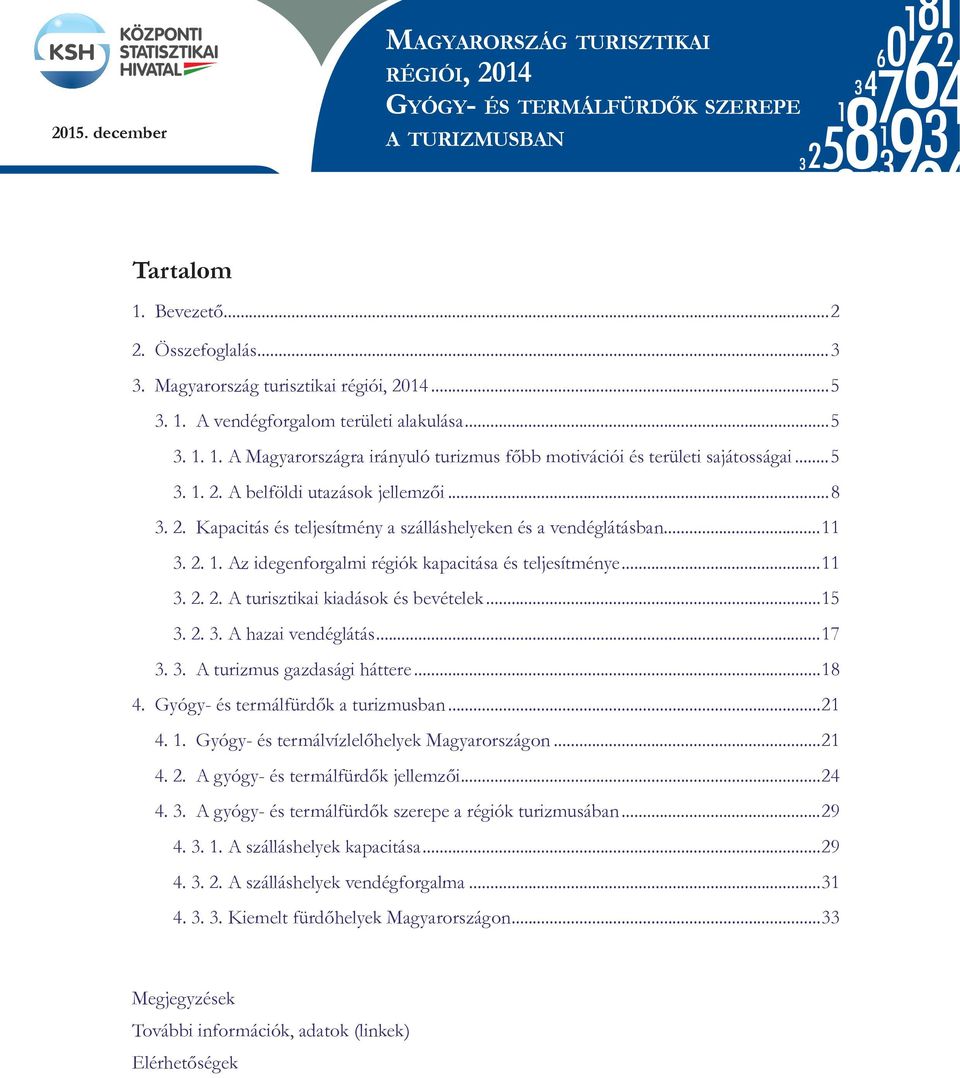 KSH KÖZPONTI STATISZTIKAI HIVATAL

2015. december

MAGYARORSZÁG TURISZTIKAI RÉGIÓI, 2014
GYÓGY- ÉS TERMÁLFÜRDŐK SZEREPE A TURIZMUSBAN

Tartalom

1. Bevezető...2
2. Összefoglalás...3
3. Magyarország turisztikai régiói, 2014...5
3. 1. A vendégforgalom területi alakulása...5
3. 1. 1. A Magyarországra irányuló turizmus főbb motivációi és területi sajátosságai...5
3. 1. 2. A belföldi utazások jellemzői...8
3. 2. Kapacitás és teljesítmény a szálláshelyeken és a vendéglátásban...11
3. 2. 1. Az idegenforgalmi régiók kapacitása és teljesítménye...11
3. 2. 2. A turisztikai kiadások és bevételek...15
3. 2. 3. A hazai vendéglátás...17
3. 3. A turizmus gazdasági háttere...18
4. Gyógy- és termálfürdők a turizmusban...21
4. 1. Gyógy- és termálvízlelőhelyek Magyarországon...21
4. 2. A gyógy- és termálfürdők jellemzői...24
4. 3. A gyógy- és termálfürdők szerepe a régiók turizmusában...29
4. 3. 1. A szálláshelyek kapacitása...29
4. 3. 2. A szálláshelyek vendégforgalma...31
4. 3. 3. Kiemelt fürdőhelyek Magyarországon...33

Megjegyzések
További információk, adatok (linkek)
Elérhetőségek